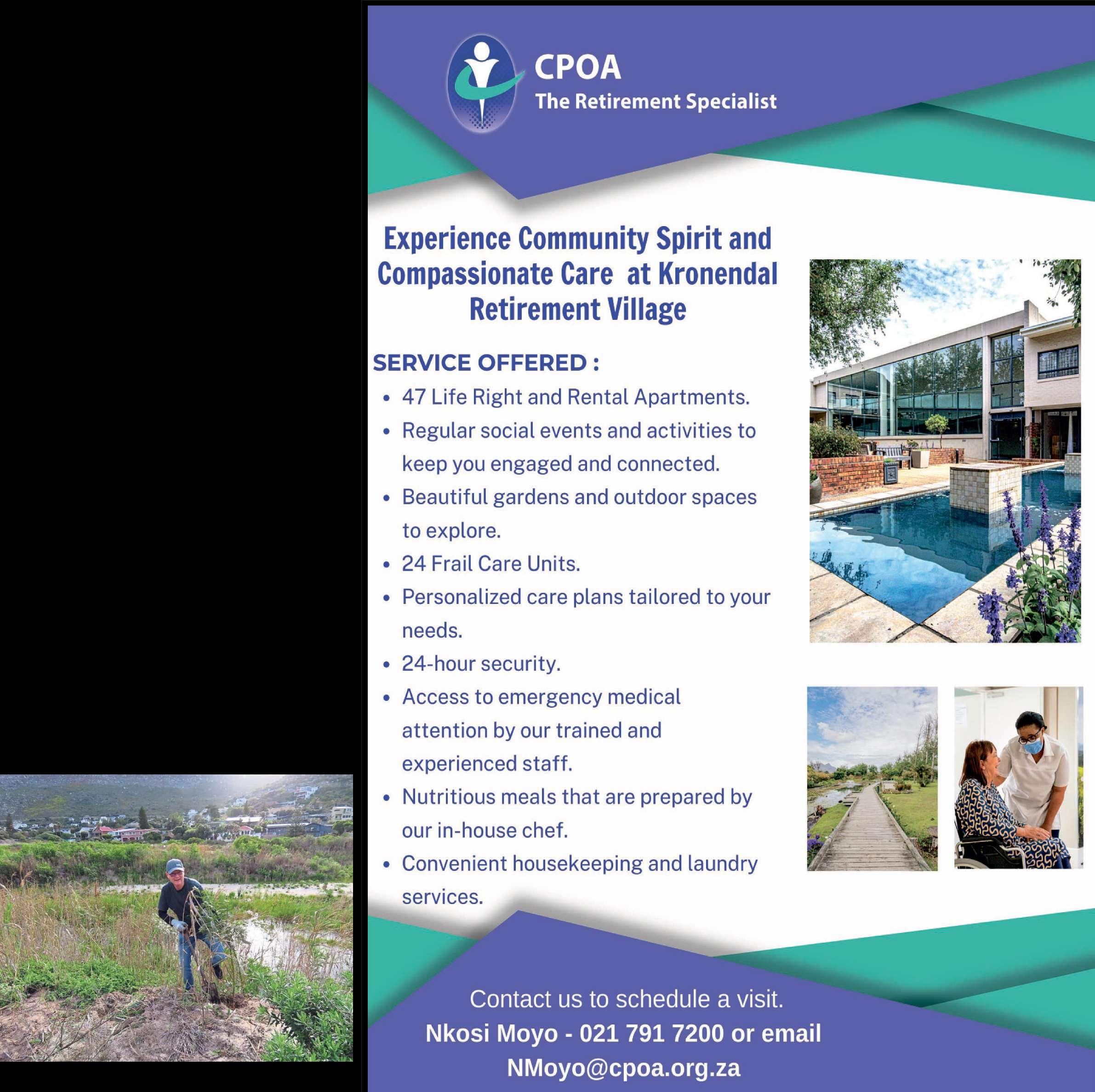 CPOA
The Retirement Specialist

Experience Community Spirit and Compassionate Care at Kronendal Retirement Village

SERVICE OFFERED :

• 47 Life Right and Rental Apartments.
• Regular social events and activities to keep you engaged and connected.
• Beautiful gardens and outdoor spaces to explore.
• 24 Frail Care Units.
• Personalized care plans tailored to your needs.
• 24-hour security.
• Access to emergency medical attention by our trained and experienced staff.
• Nutritious meals that are prepared by our in-house chef.
• Convenient housekeeping and laundry services.

Contact us to schedule a visit.
Nkosi Moyo - 021 791 7200 or email
NMoyo@cpoa.org.za